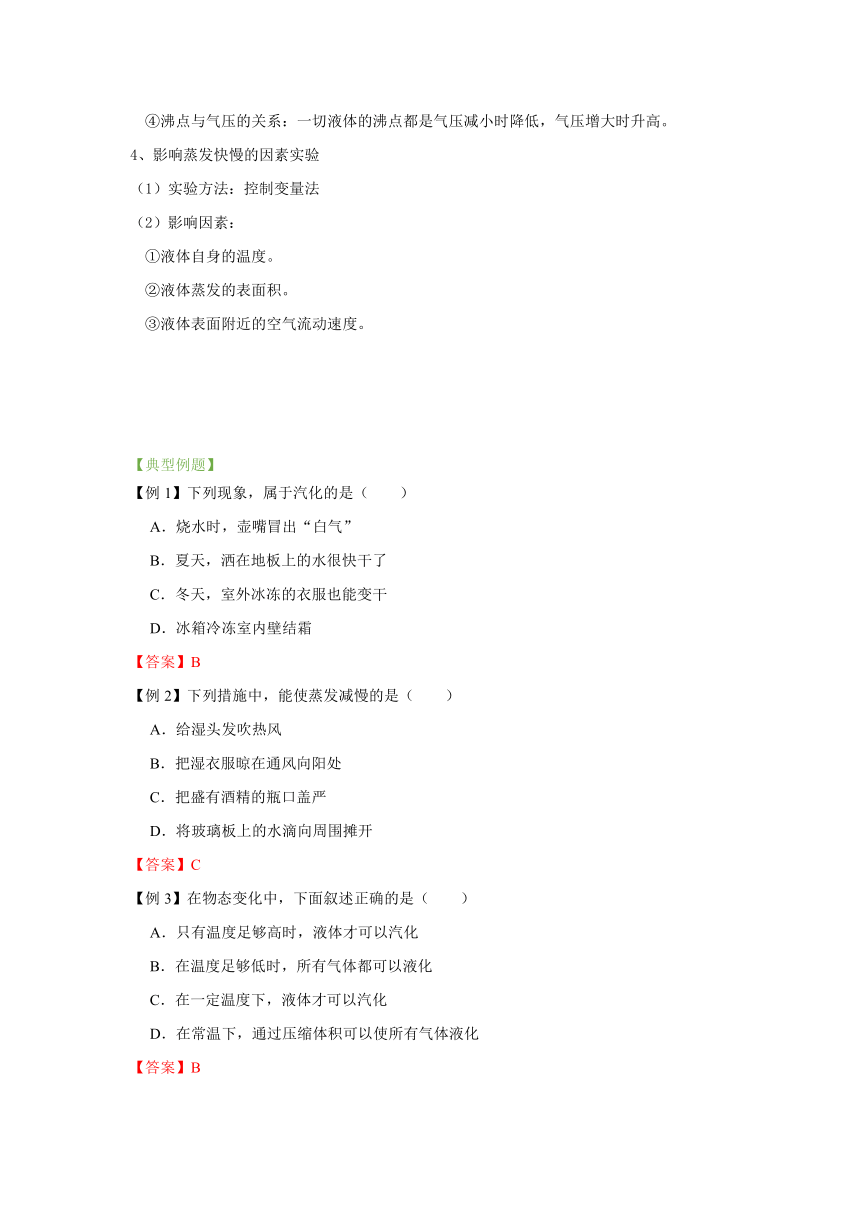 ④沸点与气压的关系：一切液体的沸点都是气压减小时降低，气压增大时升高。

4、影响蒸发快慢的因素实验

（1）实验方法：控制变量法

（2）影响因素：

①液体自身的温度。

②液体蒸发的表面积。

③液体表面附近的空气流动速度。

【典型例题】

【例 1】下列现象，属于汽化的是（　　）

A．烧水时，壶嘴冒出“白气”

B．夏天，洒在地板上的水很快干了

C．冬天，室外冰冻的衣服也能变干

D．冰箱冷冻室内壁结霜

【答案】B

【例 2】下列措施中，能使蒸发减慢的是（　　）

A．给湿头发吹热风

B．把湿衣服晾在通风向阳处

C．把盛有酒精的瓶口盖严

D．将玻璃板上的水滴向周围摊开

【答案】C

【例 3】在物态变化中，下面叙述正确的是（　　）

A．只有温度足够高时，液体才可以汽化

B．在温度足够低时，所有气体都可以液化

C．在一定温度下，液体才可以汽化

D．在常温下，通过压缩体积可以使所有气体液化

【答案】B